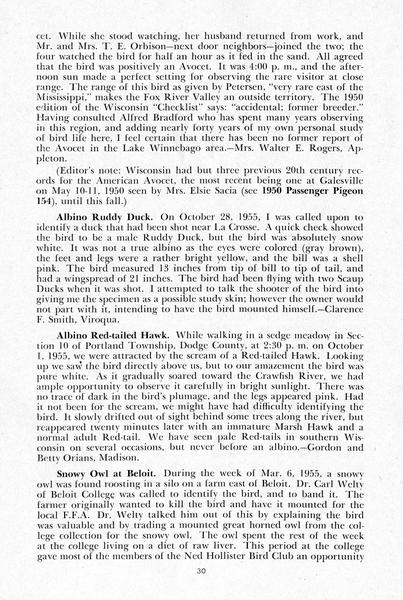 cet. While she stood watching, her husband returned from work, and Mr. and Mrs. T. E. Orbison—next door neighbors—joined the two; the four watched the bird for half an hour as it fed in the sand. All agreed that the bird was positively an Avocet. It was 4:00 p. m., and the afternoon sun made a perfect setting for observing the rare visitor at close range. The range of this bird as given by Petersen, "very rare east of the Mississippi," makes the Fox River Valley an outside territory. The 1950 edition of the Wisconsin "Checklist" says: "accidental; former breeder." Having consulted Alfred Bradford who has spent many years observing in this region, and adding nearly forty years of my own personal study of bird life here, I feel certain that there has been no former report of the Avocet in the Lake Winnebago area.—Mrs. Walter E. Rogers, Appleton.

(Editor's note: Wisconsin had but three previous 20th century records for the American Avocet, the most recent being one at Galesville on May 10-11, 1950 seen by Mrs. Elsie Sacia (see 1950 Passenger Pigeon 154), until this fall.)

Albino Ruddy Duck. On October 28, 1955, I was called upon to identify a duck that had been shot near La Crosse. A quick check showed the bird to be a male Ruddy Duck, but the bird was absolutely snow white. It was not a true albino as the eyes were colored (gray brown), the feet and legs were a rather bright yellow, and the bill was a shell pink. The bird measured 13 inches from tip of bill to tip of tail, and had a wingspread of 21 inches. The bird had been flying with two Scaup Ducks when it was shot. I attempted to talk the shooter of the bird into giving me the specimen as a possible study skin; however the owner would not part with it, intending to have the bird mounted himself.—Clarence F. Smith, Viroqua.

Albino Red-tailed Hawk. While walking in a sedge meadow in Section 10 of Portland Township, Dodge County, at 2:30 p. m. on October 1, 1955, we were attracted by the scream of a Red-tailed Hawk. Looking up we saw the bird directly above us, but to our amazement the bird was pure white. As it gradually soared toward the Crawfish River, we had ample opportunity to observe it carefully in bright sunlight. There was no trace of dark in the bird's plumage, and the legs appeared pink. Had it not been for the scream, we might have had difficulty identifying the bird. It slowly drifted out of sight behind some trees along the river, but reappeared twenty minutes later with an immature Marsh Hawk and a normal adult Red-tail. We have seen pale Red-tails in southern Wisconsin on several occasions, but never before an albino.—Gordon and Betty Orians, Madison.

Snowy Owl at Beloit. During the week of Mar. 6, 1955, a snowy owl was found roosting in a silo on a farm east of Beloit. Dr. Carl Welty of Beloit College was called to identify the bird, and to band it. The farmer originally wanted to kill the bird and have it mounted for the local F.F.A. Dr. Welty talked him out of this by explaining the bird was valuable and by trading a mounted great horned owl from the college collection for the snowy owl. The owl spent the rest of the week at the college living on a diet of raw liver. This period at the college gave most of the members of the Ned Hollister Bird Club an opportunity

30